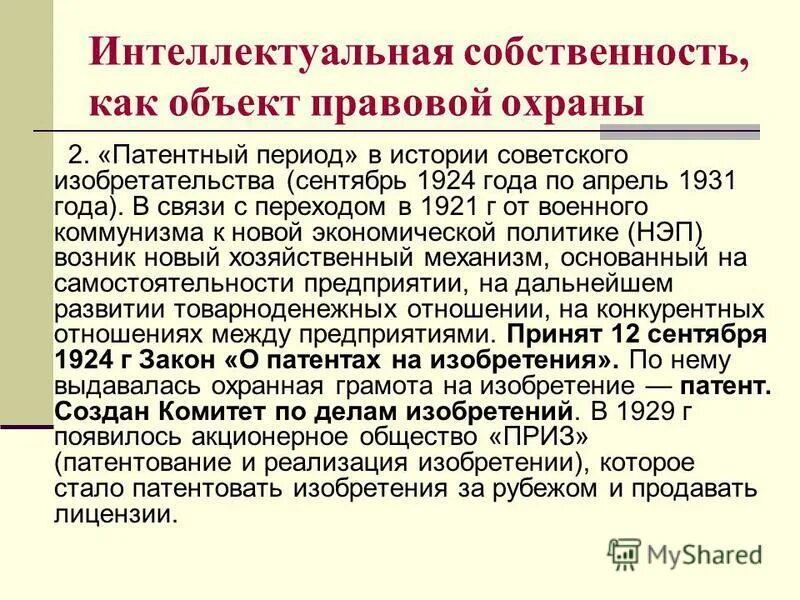 Интеллектуальная собственность, как объект правовой охраны

2. «Патентный период» в истории советского изобретательства (сентябрь 1924 года по апрель 1931 года). В связи с переходом в 1921 г от военного коммунизма к новой экономической политике (НЭП) возник новый хозяйственный механизм, основанный на самостоятельности предприятии, на дальнейшем развитии товарноденежных отношении, на конкурентных отношениях между предприятиями. Принят 12 сентября 1924 г Закон «О патентах на изобретения». По нему выдавалась охранная грамота на изобретение — патент. Создан Комитет по делам изобретений. В 1929 г появилось акционерное общество «ПРИЗ» (патентование и реализация изобретении), которое стало патентовать изобретения за рубежом и продавать лицензии.

MyShared